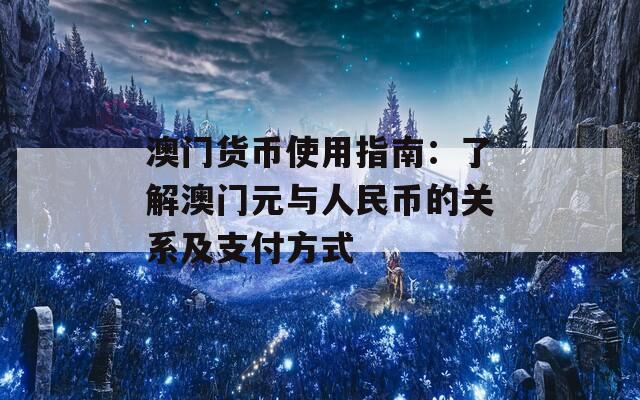 澳门货币使用指南：了解澳门元与人民币的关系及支付方式